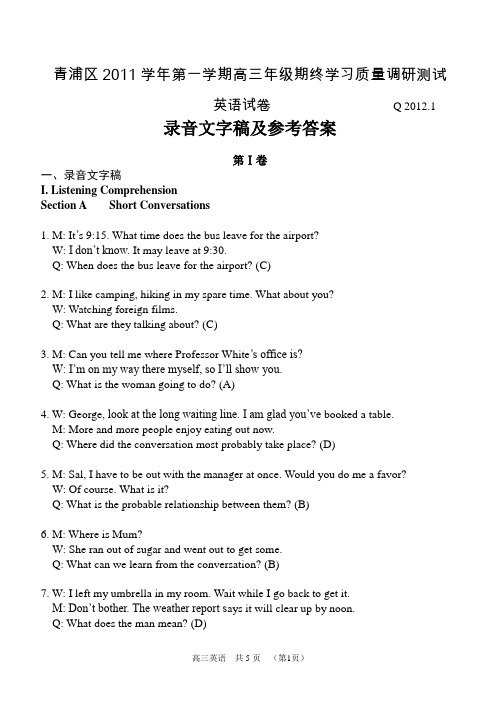 青浦区 2011 学年第一学期高三年级期终学习质量调研测试

英语试卷 Q 2012.1

录音文字稿及参考答案

第 I 卷

一、录音文字稿
I. Listening Comprehension
Section A Short Conversations

1. M: It's 9:15. What time does the bus leave for the airport?
W: I don't know. It may leave at 9:30.
Q: When does the bus leave for the airport? (C)

2. M: I like camping, hiking in my spare time. What about you?
W: Watching foreign films.
Q: What are they talking about? (C)

3. M: Can you tell me where Professor White's office is?
W: I'm on my way there myself, so I'll show you.
Q: What is the woman going to do? (A)

4. W: George, look at the long waiting line. I am glad you've booked a table.
M: More and more people enjoy eating out now.
Q: Where did the conversation most probably take place? (D)

5. M: Sal, I have to be out with the manager at once. Would you do me a favor?
W: Of course. What is it?
Q: What is the probable relationship between them? (B)

6. M: Where is Mum?
W: She ran out of sugar and went out to get some.
Q: What can we learn from the conversation? (B)

7. W: I left my umbrella in my room. Wait while I go back to get it.
M: Don't bother. The weather report says it will clear up by noon.
Q: What does the man mean? (D)

高三英语 共 5 页 (第1页)